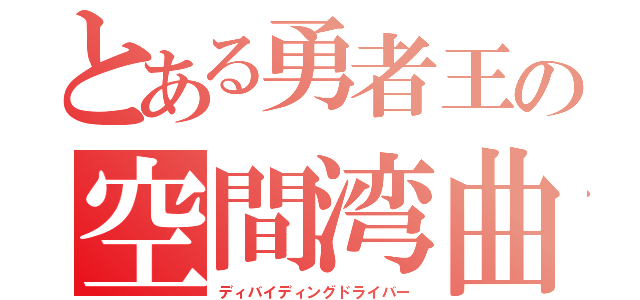 とある勇者王の
空間湾曲
ディバイディングドライバー